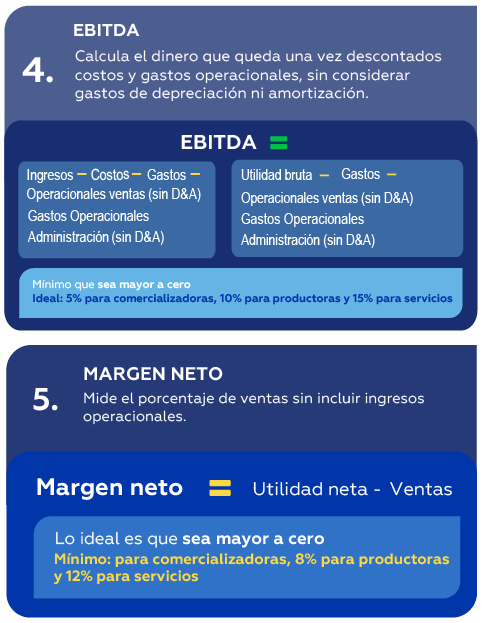 4.

EBITDA

Calcula el dinero que queda una vez descontados costos y gastos operacionales, sin considerar gastos de depreciación ni amortización.

EBITDA =

Ingresos – Costos – Gastos – Operacionales ventas (sin D&A) Gastos Operacionales Administración (sin D&A)

Utilidad bruta – Gastos – Operacionales ventas (sin D&A) Gastos Operacionales Administración (sin D&A)

Mínimo que sea mayor a cero
Ideal: 5% para comercializadoras, 10% para productoras y 15% para servicios

5.

MARGEN NETO

Mide el porcentaje de ventas sin incluir ingresos operacionales.

Margen neto = Utilidad neta - Ventas

Lo ideal es que sea mayor a cero
Mínimo: para comercializadoras, 8% para productoras y 12% para servicios